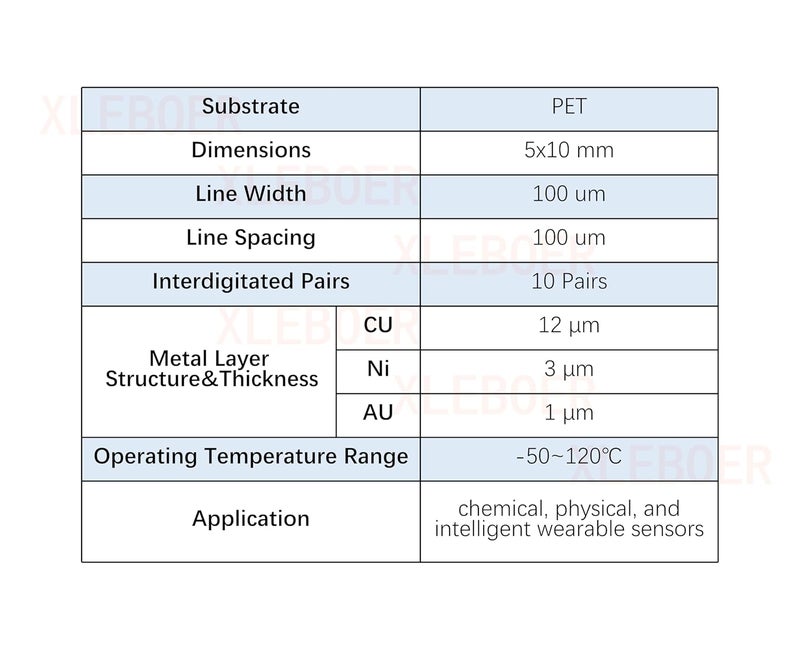 | Substrate | | PET |
|---|---|---|
| Dimensions | | 5x10 mm |
| Line Width | | 100 um |
| Line Spacing | | 100 um |
| Interdigitated Pairs | | 10 Pairs |
| Metal Layer Structure&Thickness | CU | 12 μm |
| | Ni | 3 μm |
| | AU | 1 μm |
| Operating Temperature Range | | -50~120℃ |
| Application | | chemical, physical, and intelligent wearable sensors |

XLEBOER